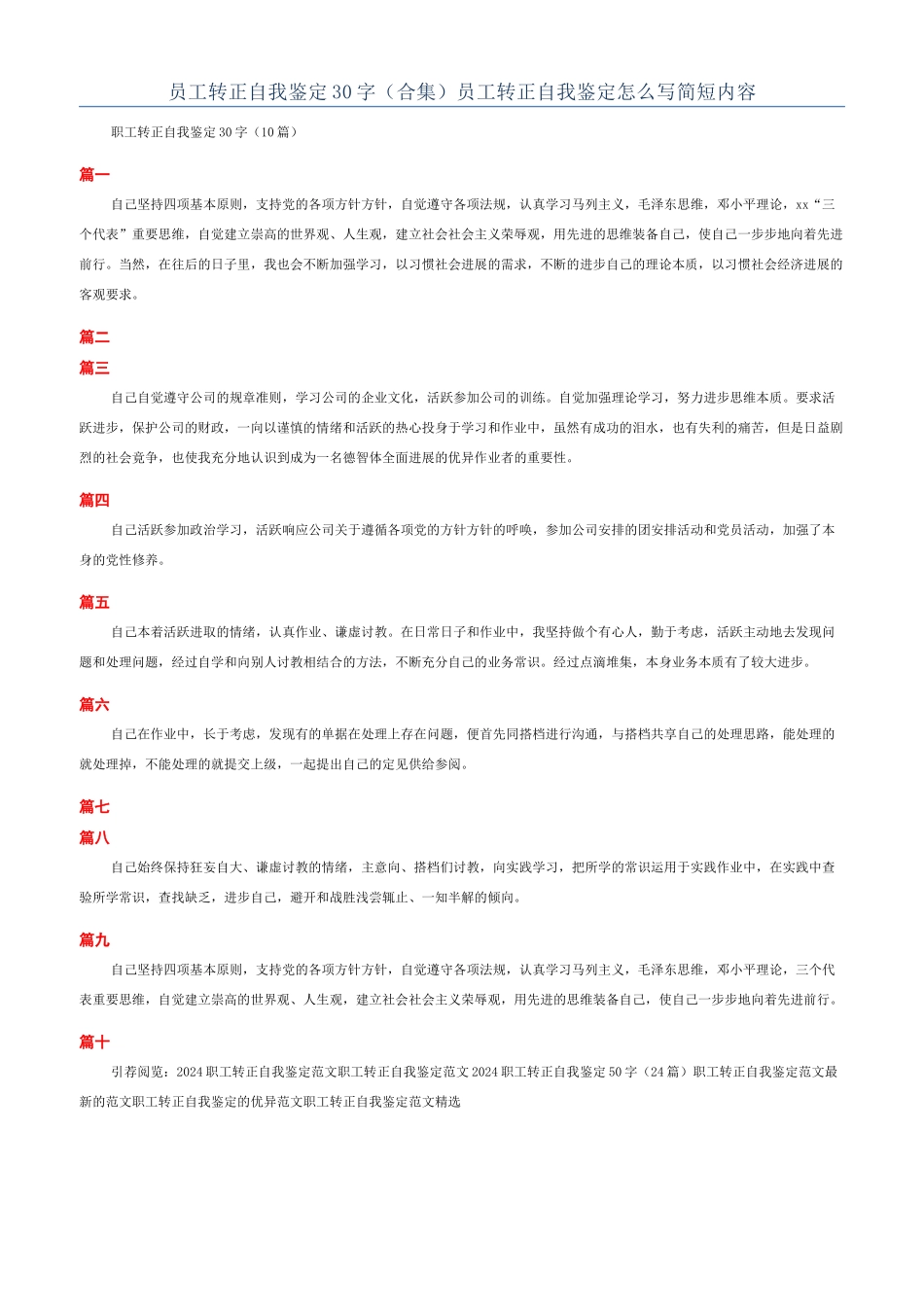 员工转正自我鉴定30字（合集）员工转正自我鉴定怎么写简短内容

职工转正自我鉴定30字（10篇）

篇一

自己坚持四项基本原则，支持党的各项方针方针，自觉遵守各项法规，认真学习马列主义，毛泽东思维，邓小平理论，xx“三个代表”重要思维，自觉建立崇高的世界观、人生观，建立社会社会主义荣辱观，用先进的思维装备自己，使自己一步步地向着先进前行。当然，在往后的日子里，我也会不断加强学习，以习惯社会进展的需求，不断的进步自己的理论本质，以习惯社会经济进展的客观要求。

篇二

篇三

自己自觉遵守公司的规章准则，学习公司的企业文化，活跃参加公司的训练。自觉加强理论学习，努力进步思维本质。要求活跃进步，保护公司的财政，一向以谨慎的情绪和活跃的热心投身于学习和作业中，虽然有成功的泪水，也有失利的痛苦，但是日益剧烈的社会竞争，也使我充分地认识到成为一名德智体全面进展的优异作业者的重要性。

篇四

自己活跃参加政治学习，活跃响应公司关于遵循各项党的方针方针的呼唤，参加公司安排的团安排活动和党员活动，加强了本身的党性修养。

篇五

自己本着活跃进取的情绪，认真作业、谦虚讨教。在日常日子和作业中，我坚持做个有心人，勤于考虑，活跃主动地去发现问题和处理问题，经过自学和向别人讨教相结合的方法，不断充分自己的业务常识。经过点滴堆集，本身业务本质有了较大进步。

篇六

自己在作业中，长于考虑，发现有的单据在处理上存在问题，便首先同搭档进行沟通，与搭档共享自己的处理思路，能处理的就处理掉，不能处理的就提交上级，一起提出自己的定见供给参阅。

篇七

篇八

自己始终保持狂妄自大、谦虚讨教的情绪，主意向、搭档们讨教，向实践学习，把所学的常识运用于实践作业中，在实践中查验所学常识，查找缺乏，进步自己，避开和战胜浅尝辄止、一知半解的倾向。

篇九

自己坚持四项基本原则，支持党的各项方针方针，自觉遵守各项法规，认真学习马列主义，毛泽东思维，邓小平理论，三个代表重要思维，自觉建立崇高的世界观、人生观，建立社会社会主义荣辱观，用先进的思维装备自己，使自己一步步地向着先进前行。

篇十

引荐阅览：2024职工转正自我鉴定范文职工转正自我鉴定范文2024职工转正自我鉴定50字（24篇）职工转正自我鉴定范文最新的范文职工转正自我鉴定的优异范文职工转正自我鉴定范文精选